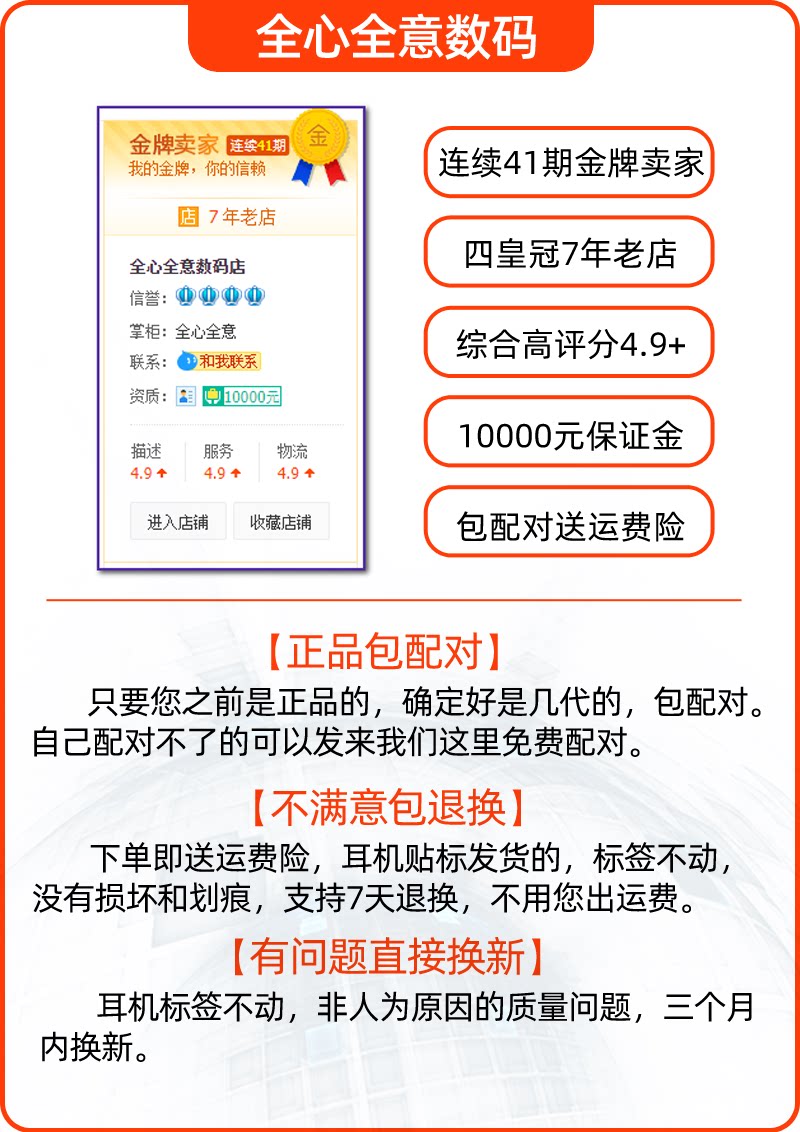 全心全意数码

金牌卖家 连续41期
我的金牌，你的信赖
金
店 7年老店

全心全意数码店
信誉：
掌柜：全心全意
联系：和我联系
资质：10000元

描述 4.9
服务 4.9
物流 4.9

进入店铺 收藏店铺

连续41期金牌卖家

四皇冠7年老店

综合高评分4.9+

10000元保证金

包配对送运费险

【正品包配对】

只要您之前是正品的，确定好是几代的，包配对。自己配对不了的可以发来我们这里免费配对。

【不满意包退换】

下单即送运费险，耳机贴标发货的，标签不动，没有损坏和划痕，支持7天退换，不用您出运费。

【有问题直接换新】

耳机标签不动，非人为原因的质量问题，三个月内换新。